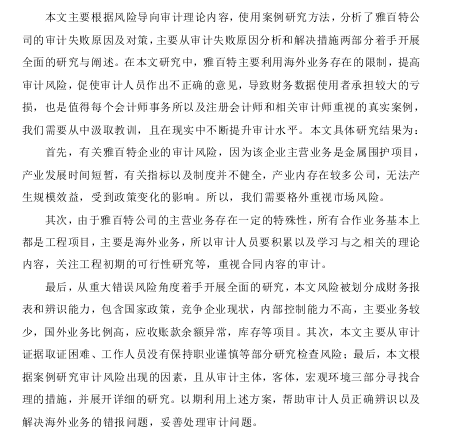 本文主要根据风险导向审计理论内容，使用案例研究方法，分析了雅百特公司的审计失败原因及对策，主要从审计失败原因分析和解决措施两部分着手开展全面的研究与阐述。在本文研究中，雅百特主要利用海外业务存在的限制，提高审计风险，促使审计人员作出不正确的意见，导致财务数据使用者承担较大的亏损，也是值得每个会计师事务所以及注册会计师和相关审计师重视的真实案例，我们需要从中汲取教训，且在现实中不断提升审计水平。本文具体研究结果为：

首先，有关雅百特企业的审计风险，因为该企业主营业务是金属围护项目，产业发展时间短暂，有关指标以及制度并不健全，产业内存在较多公司，无法产生规模效益，受到政策变化的影响。所以，我们需要格外重视市场风险。

其次，由于雅百特公司的主营业务存在一定的特殊性，所有合作业务基本上都是工程项目，主要是海外业务，所以审计人员要积累以及学习与之相关的理论内容，关注工程初期的可行性研究等，重视合同内容的审计。

最后，从重大错误风险角度着手开展全面的研究，本文风险被划分成财务报表和辨识能力，包含国家政策，竞争企业现状，内部控制能力不高，主要业务较少，国外业务比例高，应收账款余额异常，库存等项目。其次，本文主要从审计证据取证困难、工作人员没有保持职业谨慎等部分研究检查风险；最后，本文根据案例研究审计风险出现的因素，且从审计主体，客体，宏观环境三部分寻找合理的措施，并展开详细的研究。以期利用上述方案，帮助审计人员正确辨识以及解决海外业务的错报问题，妥善处理审计问题。